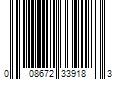 0 08672 33918 3